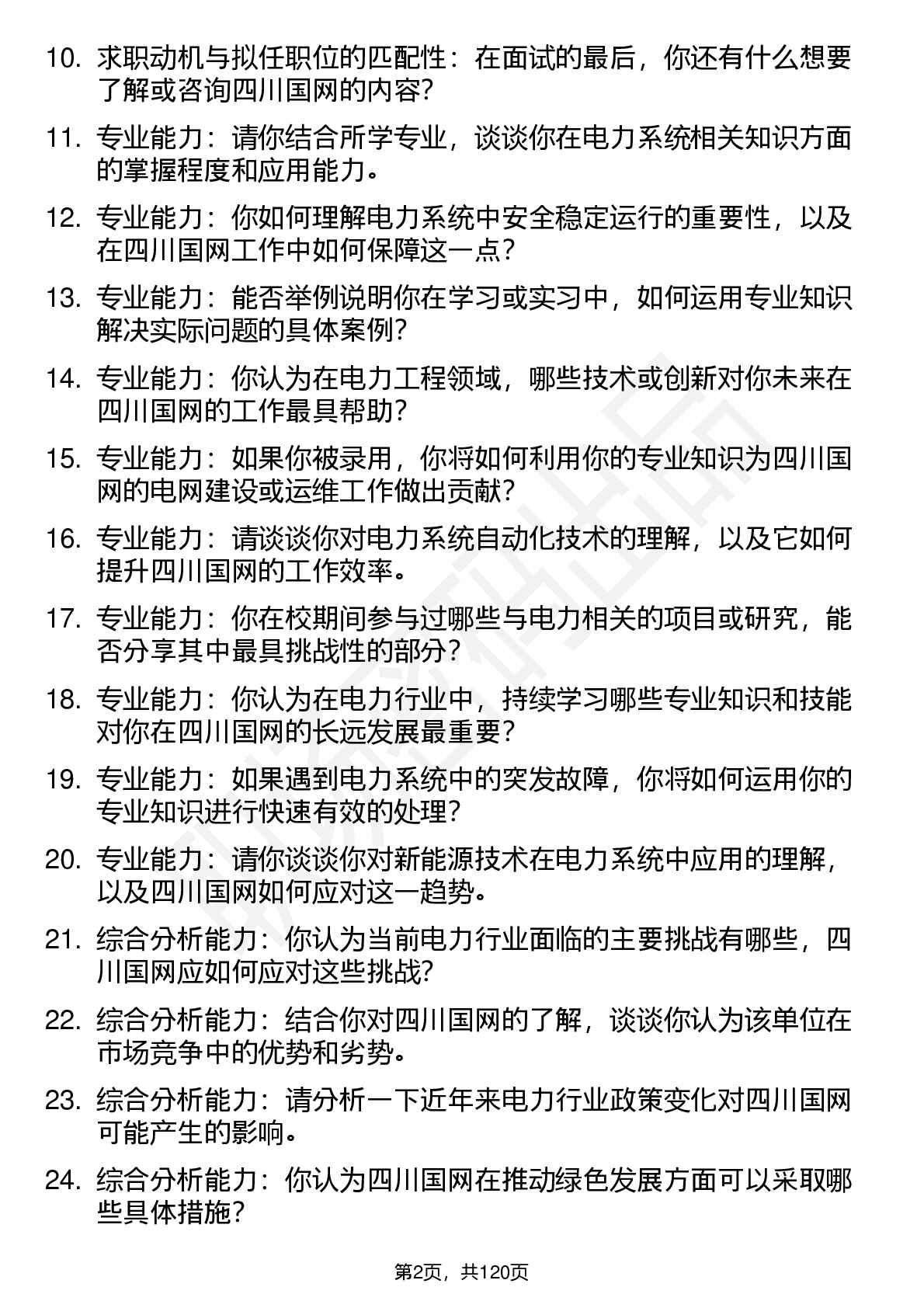 10. 求职动机与拟任职位的匹配性：在面试的最后，你还有什么想要了解或咨询四川国网的内容？

11. 专业能力：请你结合所学专业，谈谈你在电力系统相关知识方面的掌握程度和应用能力。

12. 专业能力：你如何理解电力系统中安全稳定运行的重要性，以及在四川国网工作中如何保障这一点？

13. 专业能力：能否举例说明你在学习或实习中，如何运用专业知识解决实际问题的具体案例？

14. 专业能力：你认为在电力工程领域，哪些技术或创新对你未来在四川国网的工作最具帮助？

15. 专业能力：如果你被录用，你将如何利用你的专业知识为四川国网的电网建设或运维工作做出贡献？

16. 专业能力：请谈谈你对电力系统自动化技术的理解，以及它如何提升四川国网的工作效率。

17. 专业能力：你在校期间参与过哪些与电力相关的项目或研究，能否分享其中最具挑战性的部分？

18. 专业能力：你认为在电力行业中，持续学习哪些专业知识和技能对你在四川国网的长远发展最重要？

19. 专业能力：如果遇到电力系统中的突发故障，你将如何运用你的专业知识进行快速有效的处理？

20. 专业能力：请你谈谈你对新能源技术在电力系统中应用的理解，以及四川国网如何应对这一趋势。

21. 综合分析能力：你认为当前电力行业面临的主要挑战有哪些，四川国网应如何应对这些挑战？

22. 综合分析能力：结合你对四川国网的了解，谈谈你认为该单位在市场竞争中的优势和劣势。

23. 综合分析能力：请分析一下近年来电力行业政策变化对四川国网可能产生的影响。

24. 综合分析能力：你认为四川国网在推动绿色发展方面可以采取哪些具体措施？

第2页，共120页